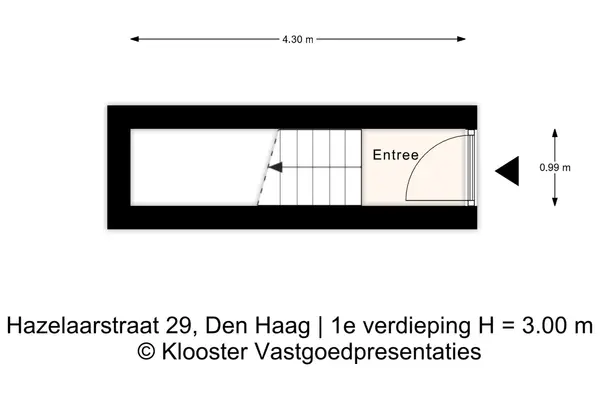 4.30 m

Entree

0.99 m

Hazelaarstraat 29, Den Haag | 1e verdieping H = 3.00 m
© Klooster Vastgoedpresentaties